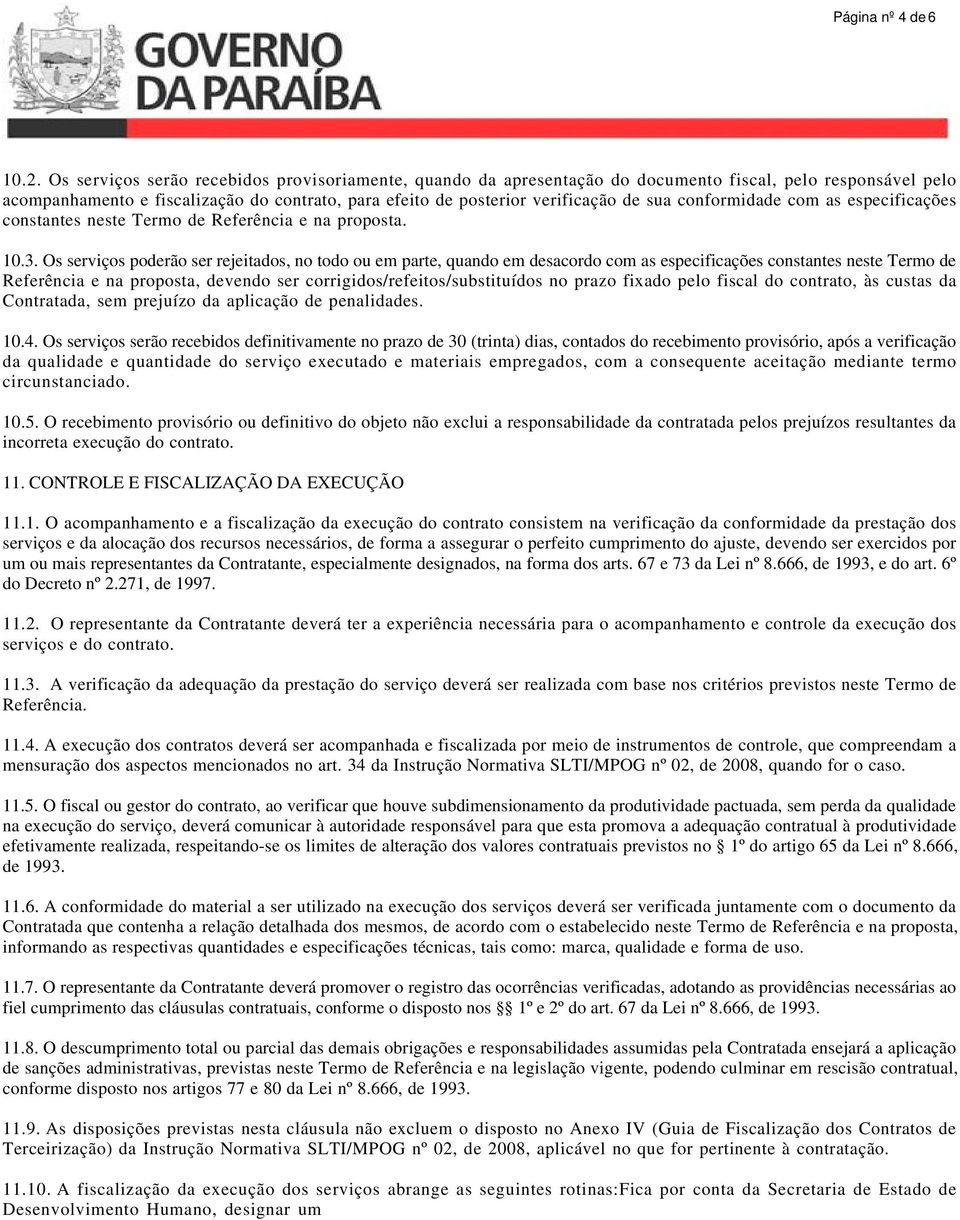 Página nº 4 de 6

GOVERNO DA PARAÍBA

10.2. Os serviços serão recebidos provisoriamente, quando da apresentação do documento fiscal, pelo responsável pelo acompanhamento e fiscalização do contrato, para efeito de posterior verificação de sua conformidade com as especificações constantes neste Termo de Referência e na proposta.

10.3. Os serviços poderão ser rejeitados, no todo ou em parte, quando em desacordo com as especificações constantes neste Termo de Referência e na proposta, devendo ser corrigidos/refeitos/substituídos no prazo fixado pelo fiscal do contrato, às custas da Contratada, sem prejuízo da aplicação de penalidades.

10.4. Os serviços serão recebidos definitivamente no prazo de 30 (trinta) dias, contados do recebimento provisório, após a verificação da qualidade e quantidade do serviço executado e materiais empregados, com a consequente aceitação mediante termo circunstanciado.

10.5. O recebimento provisório ou definitivo do objeto não exclui a responsabilidade da contratada pelos prejuízos resultantes da incorreta execução do contrato.

11. CONTROLE E FISCALIZAÇÃO DA EXECUÇÃO

11.1. O acompanhamento e a fiscalização da execução do contrato consistem na verificação da conformidade da prestação dos serviços e da alocação dos recursos necessários, de forma a assegurar o perfeito cumprimento do ajuste, devendo ser exercidos por um ou mais representantes da Contratante, especialmente designados, na forma dos arts. 67 e 73 da Lei nº 8.666, de 1993, e do art. 6º do Decreto nº 2.271, de 1997.

11.2. O representante da Contratante deverá ter a experiência necessária para o acompanhamento e controle da execução dos serviços e do contrato.

11.3. A verificação da adequação da prestação do serviço deverá ser realizada com base nos critérios previstos neste Termo de Referência.

11.4. A execução dos contratos deverá ser acompanhada e fiscalizada por meio de instrumentos de controle, que compreendam a mensuração dos aspectos mencionados no art. 34 da Instrução Normativa SLTI/MPOG nº 02, de 2008, quando for o caso.

11.5. O fiscal ou gestor do contrato, ao verificar que houve subdimensionamento da produtividade pactuada, sem perda da qualidade na execução do serviço, deverá comunicar à autoridade responsável para que esta promova a adequação contratual à produtividade efetivamente realizada, respeitando-se os limites de alteração dos valores contratuais previstos no § 1º do artigo 65 da Lei nº 8.666, de 1993.

11.6. A conformidade do material a ser utilizado na execução dos serviços deverá ser verificada juntamente com o documento da Contratada que contenha a relação detalhada dos mesmos, de acordo com o estabelecido neste Termo de Referência e na proposta, informando as respectivas quantidades e especificações técnicas, tais como: marca, qualidade e forma de uso.

11.7. O representante da Contratante deverá promover o registro das ocorrências verificadas, adotando as providências necessárias ao fiel cumprimento das cláusulas contratuais, conforme o disposto nos §§ 1º e 2º do art. 67 da Lei nº 8.666, de 1993.

11.8. O descumprimento total ou parcial das demais obrigações e responsabilidades assumidas pela Contratada ensejará a aplicação de sanções administrativas, previstas neste Termo de Referência e na legislação vigente, podendo culminar em rescisão contratual, conforme disposto nos artigos 77 e 80 da Lei nº 8.666, de 1993.

11.9. As disposições previstas nesta cláusula não excluem o disposto no Anexo IV (Guia de Fiscalização dos Contratos de Terceirização) da Instrução Normativa SLTI/MPOG nº 02, de 2008, aplicável no que for pertinente à contratação.

11.10. A fiscalização da execução dos serviços abrange as seguintes rotinas:Fica por conta da Secretaria de Estado de Desenvolvimento Humano, designar um